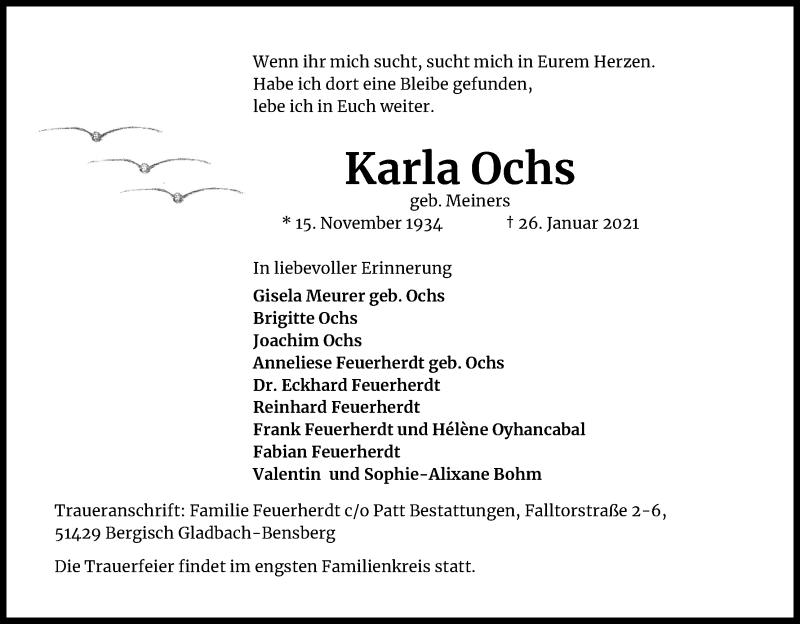 Wenn ihr mich sucht, sucht mich in Eurem Herzen.
Habe ich dort eine Bleibe gefunden,
lebe ich in Euch weiter.

Karla Ochs

geb. Meiners

* 15. November 1934 † 26. Januar 2021

In liebevoller Erinnerung

Gisela Meurer geb. Ochs
Brigitte Ochs
Joachim Ochs
Anneliese Feuerherdt geb. Ochs
Dr. Eckhard Feuerherdt
Reinhard Feuerherdt
Frank Feuerherdt und Hélène Oyhancabal
Fabian Feuerherdt
Valentin und Sophie-Alixane Bohm

Traueranschrift: Familie Feuerherdt c/o Patt Bestattungen, Falltorstraße 2-6, 51429 Bergisch Gladbach-Bensberg

Die Trauerfeier findet im engsten Familienkreis statt.